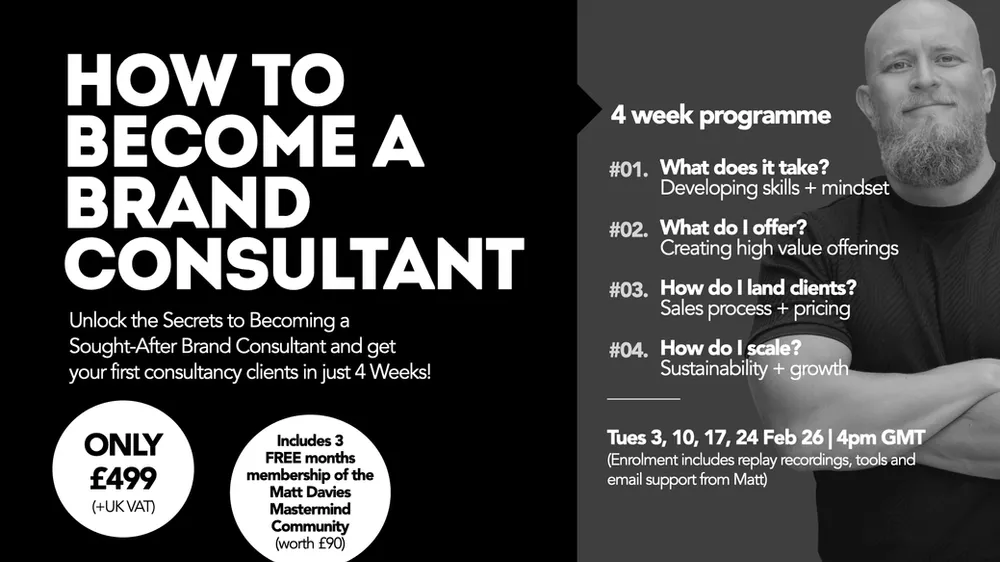 HOW TO BECOME A BRAND CONSULTANT

Unlock the Secrets to Becoming a Sought-After Brand Consultant and get your first consultancy clients in just 4 Weeks!

ONLY
£499
(+UK VAT)

Includes 3 FREE months membership of the Matt Davies Mastermind Community (worth £90)

4 week programme

#01. What does it take?
Developing skills + mindset

#02. What do I offer?
Creating high value offerings

#03. How do I land clients?
Sales process + pricing

#04. How do I scale?
Sustainability + growth

Tues 3, 10, 17, 24 Feb 26 | 4pm GMT
(Enrolment includes replay recordings, tools and email support from Matt)